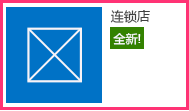 连锁店

全新!